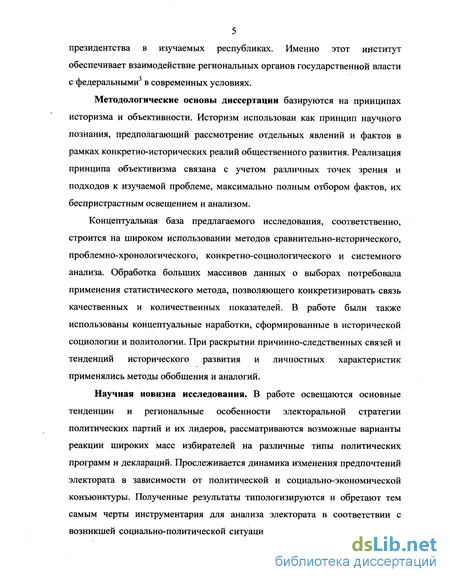 5

президентства в изучаемых республиках. Именно этот институт обеспечивает взаимодействие региональных органов государственной власти с федеральными$^3$ в современных условиях.

Методологические основы диссертации базируются на принципах историзма и объективности. Историзм использован как принцип научного познания, предполагающий рассмотрение отдельных явлений и фактов в рамках конкретно-исторических реалий общественного развития. Реализация принципа объективизма связана с учетом различных точек зрения и подходов к изучаемой проблеме, максимально полным отбором фактов, их беспристрастным освещением и анализом.

Концептуальная база предлагаемого исследования, соответственно, строится на широком использовании методов сравнительно-исторического, проблемно-хронологического, конкретно-социологического и системного анализа. Обработка больших массивов данных о выборах потребовала применения статистического метода, позволяющего конкретизировать связь качественных и количественных показателей. В работе были также использованы концептуальные наработки, сформированные в исторической социологии и политологии. При раскрытии причинно-следственных связей и тенденций исторического развития и личностных характеристик применялись методы обобщения и аналогий.

Научная новизна исследования. В работе освещаются основные тенденции и региональные особенности электоральной стратегии политических партий и их лидеров, рассматриваются возможные варианты реакции широких масс избирателей на различные типы политических программ и деклараций. Прослеживается динамика изменения предпочтений электората в зависимости от политической и социально-экономической конъюнктуры. Полученные результаты типологизируются и обретают тем самым черты инструментария для анализа электората в соответствии с возникшей социально-политической ситуаци

dsLib.net
библиотека диссертаций